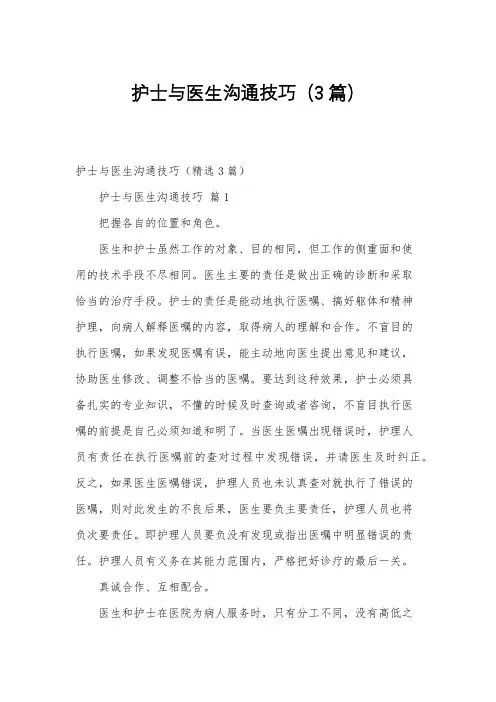 护士与医生沟通技巧（3篇）

护士与医生沟通技巧（精选3篇）

护士与医生沟通技巧 篇1

把握各自的位置和角色。

医生和护士虽然工作的对象、目的相同，但工作的侧重面和使用的技术手段不尽相同。医生主要的责任是做出正确的诊断和采取恰当的治疗手段。护士的责任是能动地执行医嘱、搞好躯体和精神护理，向病人解释医嘱的内容，取得病人的理解和合作。不盲目的执行医嘱，如果发现医嘱有误，能主动地向医生提出意见和建议，协助医生修改、调整不恰当的医嘱。要达到这种效果，护士必须具备扎实的专业知识，不懂的时候及时查询或者咨询，不盲目执行医嘱的前提是自己必须知道和明了。当医生医嘱出现错误时，护理人员有责任在执行医嘱前的查对过程中发现错误，并请医生及时纠正。反之，如果医生医嘱错误，护理人员也未认真查对就执行了错误的医嘱，则对此发生的不良后果，医生要负主要责任，护理人员也将负次要责任。即护理人员要负没有发现或指出医嘱中明显错误的责任。护理人员有义务在其能力范围内，严格把好诊疗的最后一关。

真诚合作、互相配合。

医生和护士在医院为病人服务时，只有分工不同，没有高低之